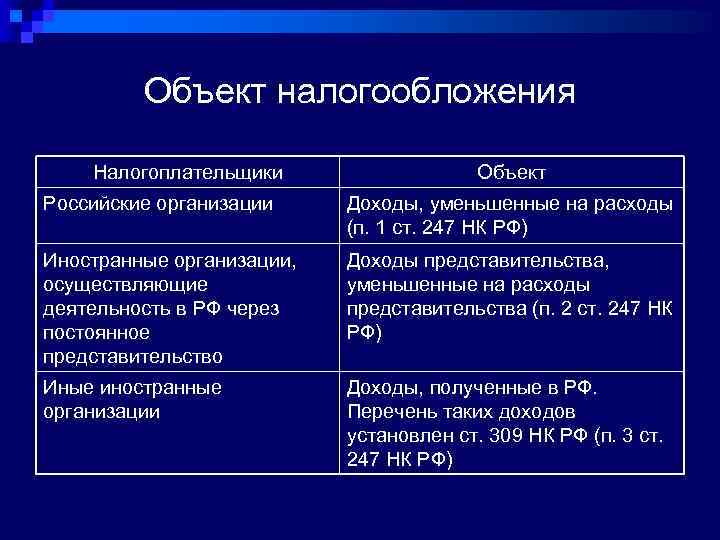 Объект налогообложения

| Налогоплательщики | Объект |
|---|---|
| Российские организации | Доходы, уменьшенные на расходы (п. 1 ст. 247 НК РФ) |
| Иностранные организации, осуществляющие деятельность в РФ через постоянное представительство | Доходы представительства, уменьшенные на расходы представительства (п. 2 ст. 247 НК РФ) |
| Иные иностранные организации | Доходы, полученные в РФ. Перечень таких доходов установлен ст. 309 НК РФ (п. 3 ст. 247 НК РФ) |